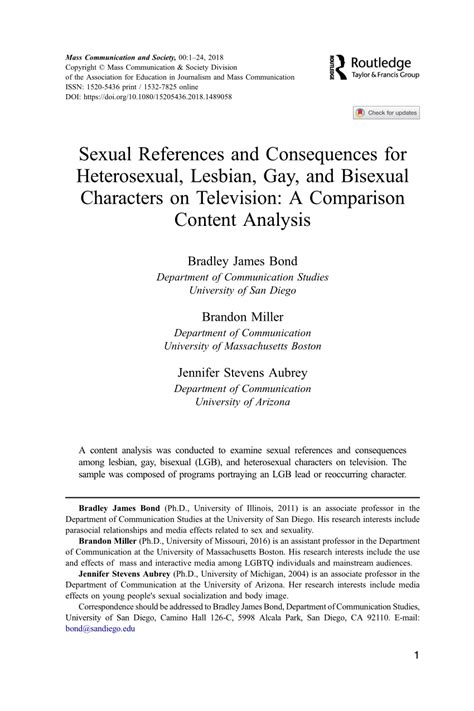 Mass Communication and Society, 00:1–24, 2018
Copyright © Mass Communication & Society Division of the Association for Education in Journalism and Mass Communication
ISSN: 1520-5436 print / 1532-7825 online
DOI: https://doi.org/10.1080/15205436.2018.1489058

Routledge
Taylor & Francis Group

Check for updates

Sexual References and Consequences for Heterosexual, Lesbian, Gay, and Bisexual Characters on Television: A Comparison Content Analysis

Bradley James Bond
Department of Communication Studies
University of San Diego

Brandon Miller
Department of Communication
University of Massachusetts Boston

Jennifer Stevens Aubrey
Department of Communication
University of Arizona

A content analysis was conducted to examine sexual references and consequences among lesbian, gay, bisexual (LGB), and heterosexual characters on television. The sample was composed of programs portraying an LGB lead or reoccurring character.

Bradley James Bond (Ph.D., University of Illinois, 2011) is an associate professor in the Department of Communication Studies at the University of San Diego. His research interests include parasocial relationships and media effects related to sex and sexuality.

Brandon Miller (Ph.D., University of Missouri, 2016) is an assistant professor in the Department of Communication at the University of Massachusetts Boston. His research interests include the use and effects of mass and interactive media among LGBTQ individuals and mainstream audiences.

Jennifer Stevens Aubrey (Ph.D., University of Michigan, 2004) is an associate professor in the Department of Communication at the University of Arizona. Her research interests include media effects on young people's sexual socialization and body image.

Correspondence should be addressed to Bradley James Bond, Department of Communication Studies, University of San Diego, Camino Hall 126-C, 5998 Alcala Park, San Diego, CA 92110. E-mail: bond@sandiego.edu

1